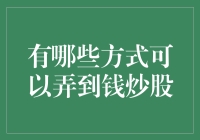 有哪些方式可以弄到钱炒股